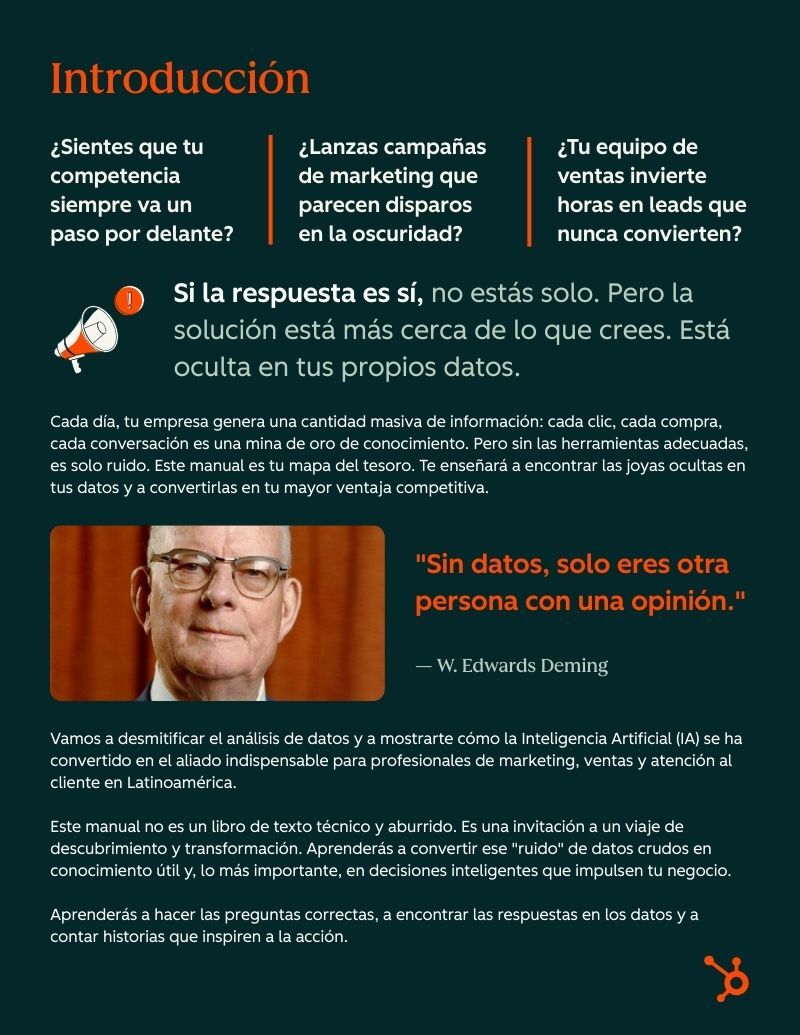 Introducción

¿Sientes que tu competencia siempre va un paso por delante?

¿Lanzas campañas de marketing que parecen disparos en la oscuridad?

¿Tu equipo de ventas invierte horas en leads que nunca convierten?

Si la respuesta es sí, no estás solo. Pero la solución está más cerca de lo que crees. Está oculta en tus propios datos.

Cada día, tu empresa genera una cantidad masiva de información: cada clic, cada compra, cada conversación es una mina de oro de conocimiento. Pero sin las herramientas adecuadas, es solo ruido. Este manual es tu mapa del tesoro. Te enseñará a encontrar las joyas ocultas en tus datos y a convertirlas en tu mayor ventaja competitiva.

"Sin datos, solo eres otra persona con una opinión."

— W. Edwards Deming

Vamos a desmitificar el análisis de datos y a mostrarte cómo la Inteligencia Artificial (IA) se ha convertido en el aliado indispensable para profesionales de marketing, ventas y atención al cliente en Latinoamérica.

Este manual no es un libro de texto técnico y aburrido. Es una invitación a un viaje de descubrimiento y transformación. Aprenderás a convertir ese "ruido" de datos crudos en conocimiento útil y, lo más importante, en decisiones inteligentes que impulsen tu negocio.

Aprenderás a hacer las preguntas correctas, a encontrar las respuestas en los datos y a contar historias que inspiren a la acción.